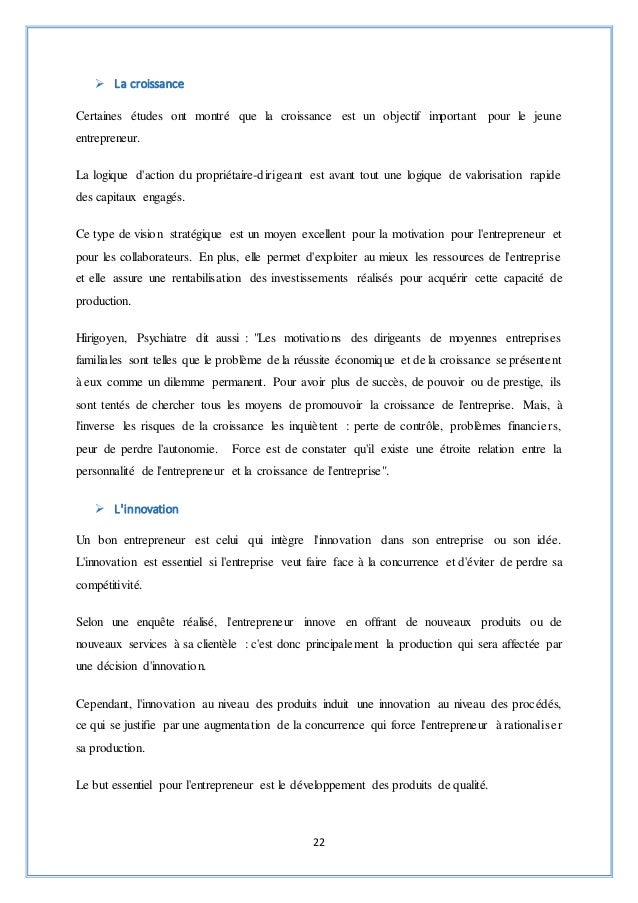 ➢ La croissance

Certaines études ont montré que la croissance est un objectif important pour le jeune entrepreneur.

La logique d'action du propriétaire-dirigeant est avant tout une logique de valorisation rapide des capitaux engagés.

Ce type de vision stratégique est un moyen excellent pour la motivation pour l'entrepreneur et pour les collaborateurs. En plus, elle permet d'exploiter au mieux les ressources de l'entreprise et elle assure une rentabilisation des investissements réalisés pour acquérir cette capacité de production.

Hirigoyen, Psychiatre dit aussi : "Les motivations des dirigeants de moyennes entreprises familiales sont telles que le problème de la réussite économique et de la croissance se présentent à eux comme un dilemme permanent. Pour avoir plus de succès, de pouvoir ou de prestige, ils sont tentés de chercher tous les moyens de promouvoir la croissance de l'entreprise. Mais, à l'inverse les risques de la croissance les inquiètent : perte de contrôle, problèmes financiers, peur de perdre l'autonomie. Force est de constater qu'il existe une étroite relation entre la personnalité de l'entrepreneur et la croissance de l'entreprise".

➢ L'innovation

Un bon entrepreneur est celui qui intègre l'innovation dans son entreprise ou son idée. L'innovation est essentiel si l'entreprise veut faire face à la concurrence et d'éviter de perdre sa compétitivité.

Selon une enquête réalisé, l'entrepreneur innove en offrant de nouveaux produits ou de nouveaux services à sa clientèle : c'est donc principalement la production qui sera affectée par une décision d'innovation.

Cependant, l'innovation au niveau des produits induit une innovation au niveau des procédés, ce qui se justifie par une augmentation de la concurrence qui force l'entrepreneur à rationaliser sa production.

Le but essentiel pour l'entrepreneur est le développement des produits de qualité.

22